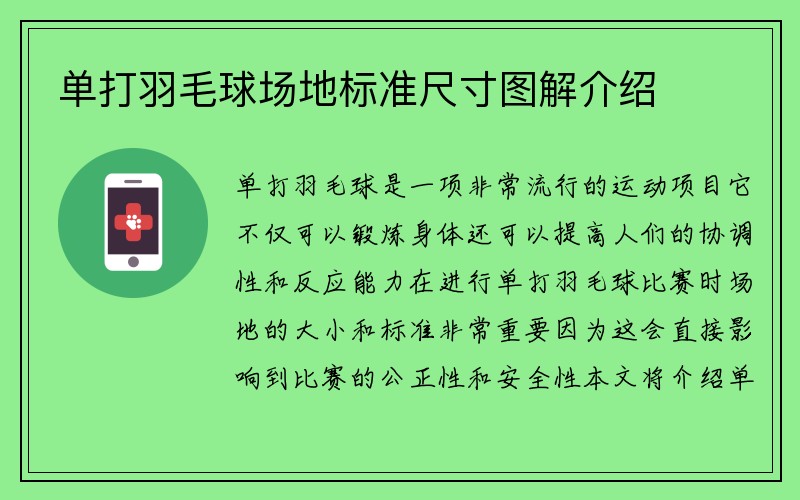 单打羽毛球场地标准尺寸图解介绍

单打羽毛球是一项非常流行的运动项目它不仅可以锻炼身体还可以提高人们的协调性和反应能力在进行单打羽毛球比赛时场地的大小和标准非常重要因为这会直接影响到比赛的公正性和安全性本文将介绍单